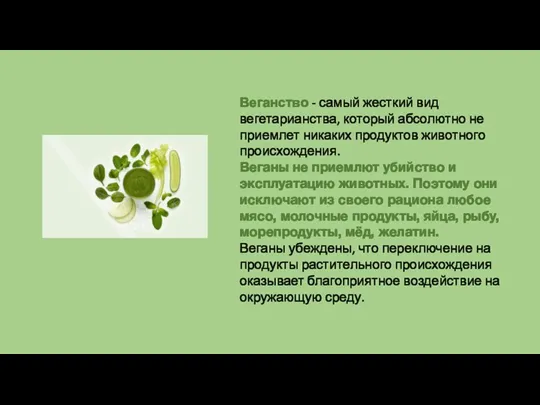 Веганство - самый жесткий вид вегетарианства, который абсолютно не приемлет никаких продуктов животного происхождения.
Веганы не приемлют убийство и эксплуатацию животных. Поэтому они исключают из своего рациона любое мясо, молочные продукты, яйца, рыбу, морепродукты, мёд, желатин.
Веганы убеждены, что переключение на продукты растительного происхождения оказывает благоприятное воздействие на окружающую среду.